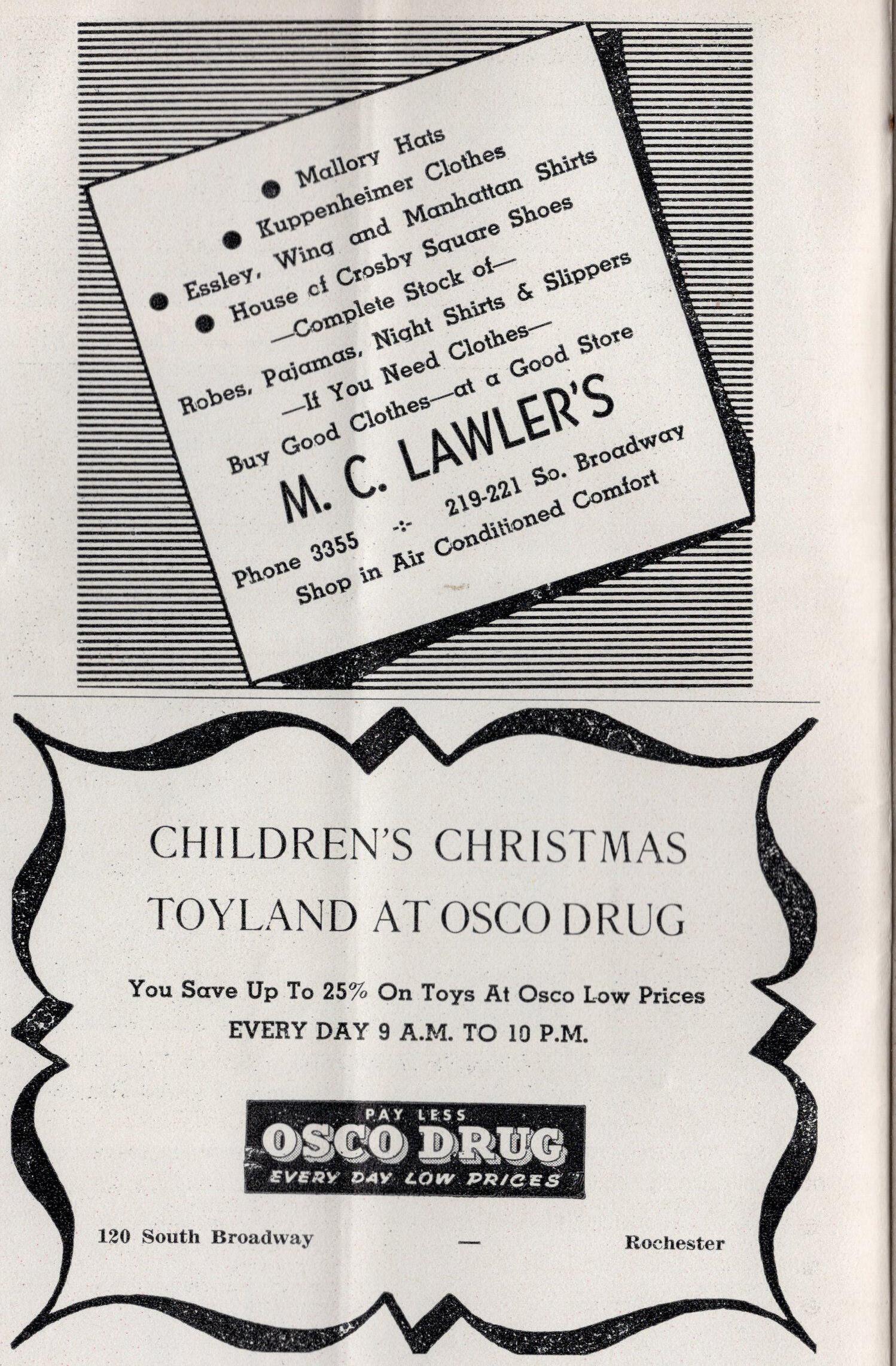 ● Mallory Hats
● Kuppenheimer Clothes
● Essley, Wing and Manhattan Shirts
● House of Crosby Square Shoes
—Complete Stock of—
Robes, Pajamas, Night Shirts & Slippers
—If You Need Clothes—
Buy Good Clothes—at a Good Store
M. C. LAWLER'S
Phone 3355 -:- 219-221 So. Broadway
Shop in Air Conditioned Comfort

CHILDREN'S CHRISTMAS TOYLAND AT OSCO DRUG

You Save Up To 25% On Toys At Osco Low Prices
EVERY DAY 9 A.M. TO 10 P.M.

PAY LESS
OSCO DRUG
EVERY DAY LOW PRICES

120 South Broadway — Rochester